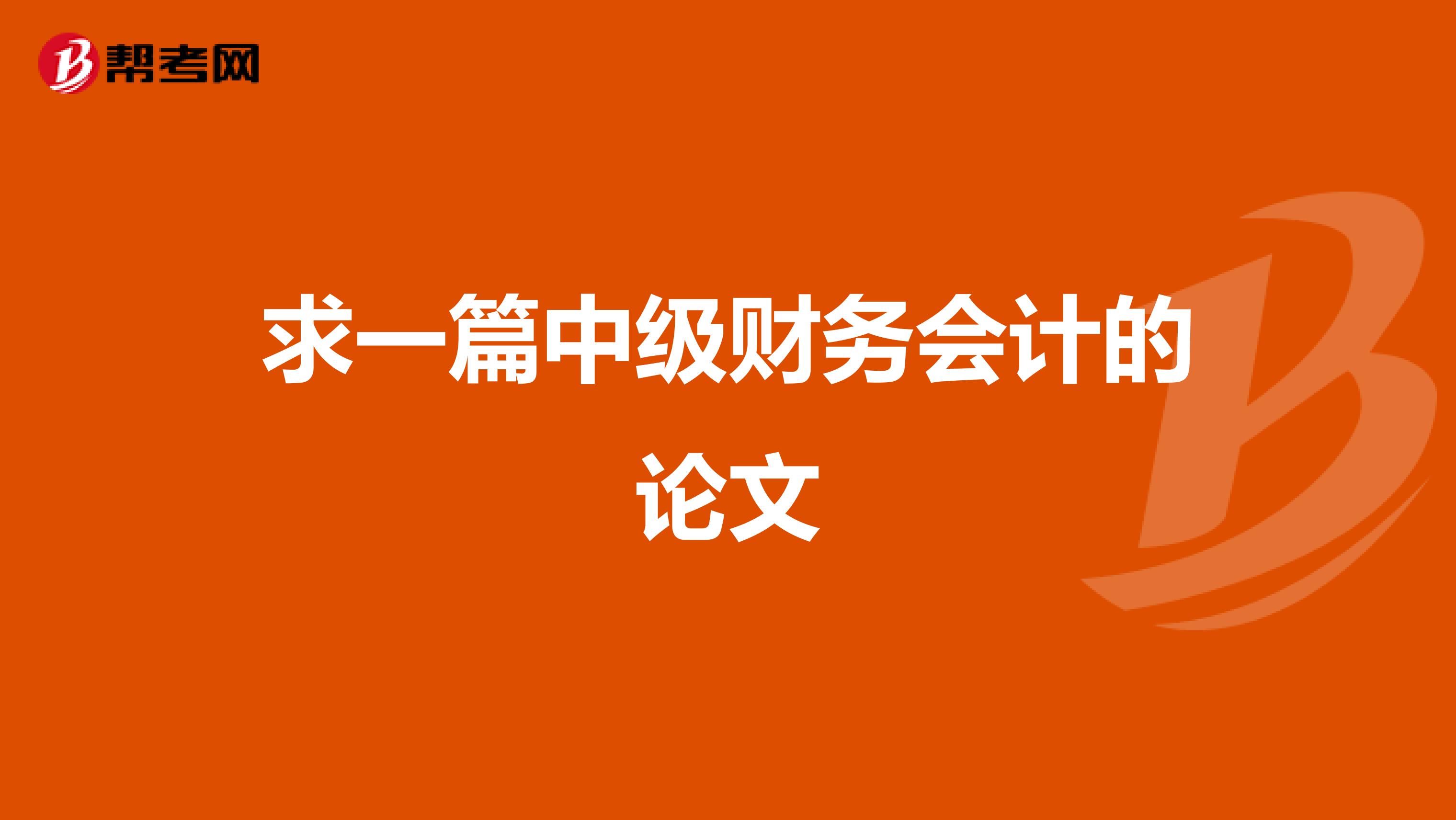 帮考网

求一篇中级财务会计的论文